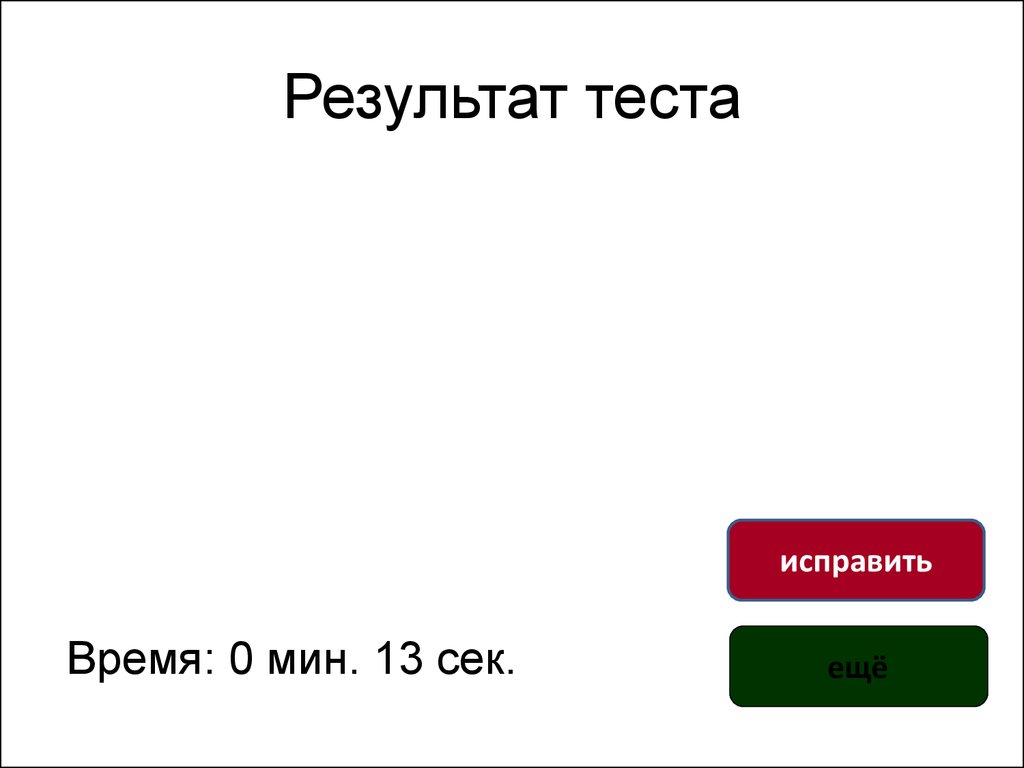 Результат теста

исправить

Время: 0 мин. 13 сек.

ещё